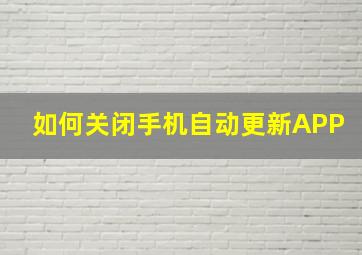 如何关闭手机自动更新APP